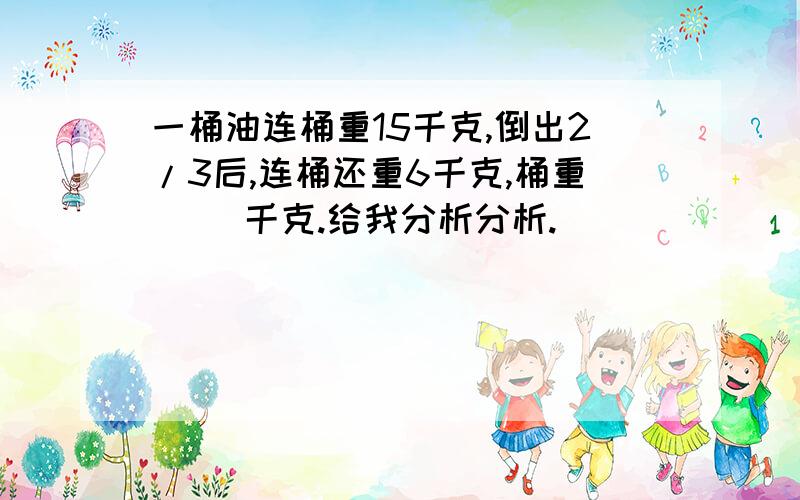 一桶油连桶重15千克,倒出2/3后,连桶还重6千克,桶重（　）千克.给我分析分析.

1
2
?
B
+
C
1